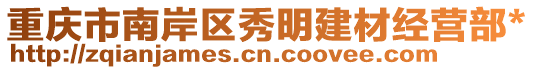 重庆市南岸区秀明建材经营部*

http://zqianjames.cn.coovee.com